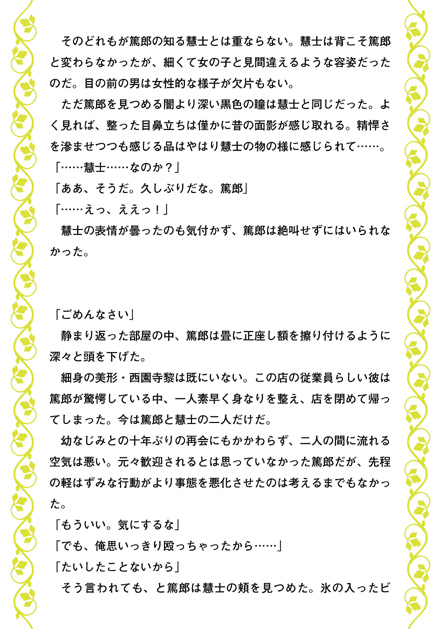 そのどれもが篤郎の知る慧士とは重ならない。慧士は背こそ篤郎と変わらなかったが、細くて女の子と見間違えるような容姿だったのだ。目の前の男は女性的な様子が欠片もない。

ただ篤郎を見つめる闇より深い黒色の瞳は慧士と同じだった。よく見れば、整った目鼻立ちは僅かに昔の面影が感じ取れる。精悍さを滲ませつつも感じる品はやはり慧士の物の様に感じられて……。

「……慧士……なのか？」

「ああ、そうだ。久しぶりだな。篤郎」

「……えっ、ええっ！」

慧士の表情が曇ったのも気付かず、篤郎は絶叫せずにはいられなかった。

「ごめんなさい」

静まり返った部屋の中、篤郎は畳に正座し額を擦り付けるように深々と頭を下げた。

細身の美形・西園寺黎は既にいない。この店の従業員らしい彼は篤郎が驚愕している中、一人素早く身なりを整え、店を閉めて帰ってしまった。今は篤郎と慧士の二人だけだ。

幼なじみとの十年ぶりの再会にもかかわらず、二人の間に流れる空気は悪い。元々歓迎されるとは思っていなかった篤郎だが、先程の軽はずみな行動がより事態を悪化させたのは考えるまでもなかった。

「もういい。気にするな」

「でも、俺思いっきり殴っちゃったから……」

「たいしたことないから」

そう言われても、と篤郎は慧士の頬を見つめた。氷の入ったビ